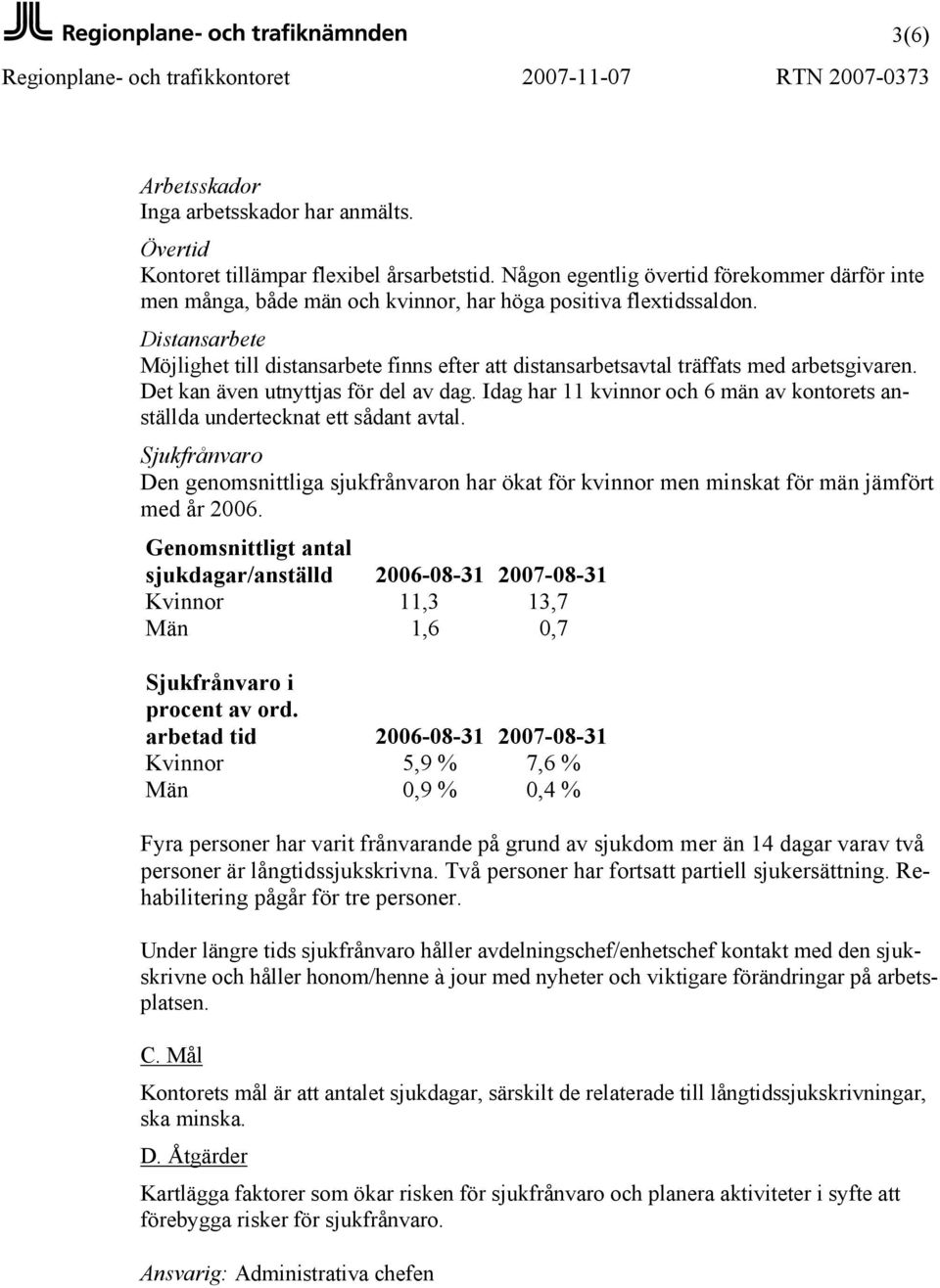 Regionplane- och trafiknämnden 3(6)
Regionplane- och trafikkontoret 2007-11-07 RTN 2007-0373

Arbetsskador
Inga arbetsskador har anmälts.

Övertid
Kontoret tillämpar flexibel årsarbetstid. Någon egentlig övertid förekommer därför inte men många, både män och kvinnor, har höga positiva flextidssaldon.

Distansarbete
Möjlighet till distansarbete finns efter att distansarbetsavtal träffats med arbetsgivaren. Det kan även utnyttjas för del av dag. Idag har 11 kvinnor och 6 män av kontorets anställda undertecknat ett sådant avtal.

Sjukfrånvaro
Den genomsnittliga sjukfrånvaron har ökat för kvinnor men minskat för män jämfört med år 2006.

| Genomsnittligt antal sjukdagar/anställd | 2006-08-31 | 2007-08-31 |
|---|---|---|
| Kvinnor | 11,3 | 13,7 |
| Män | 1,6 | 0,7 |

| Sjukfrånvaro i procent av ord. arbetad tid | 2006-08-31 | 2007-08-31 |
|---|---|---|
| Kvinnor | 5,9 % | 7,6 % |
| Män | 0,9 % | 0,4 % |

Fyra personer har varit frånvarande på grund av sjukdom mer än 14 dagar varav två personer är långtidssjukskrivna. Två personer har fortsatt partiell sjukersättning. Rehabilitering pågår för tre personer.

Under längre tids sjukfrånvaro håller avdelningschef/enhetschef kontakt med den sjukskrivne och håller honom/henne à jour med nyheter och viktigare förändringar på arbetsplatsen.

C. Mål

Kontorets mål är att antalet sjukdagar, särskilt de relaterade till långtidssjukskrivningar, ska minska.

D. Åtgärder

Kartlägga faktorer som ökar risken för sjukfrånvaro och planera aktiviteter i syfte att förebygga risker för sjukfrånvaro.

Ansvarig: Administrativa chefen